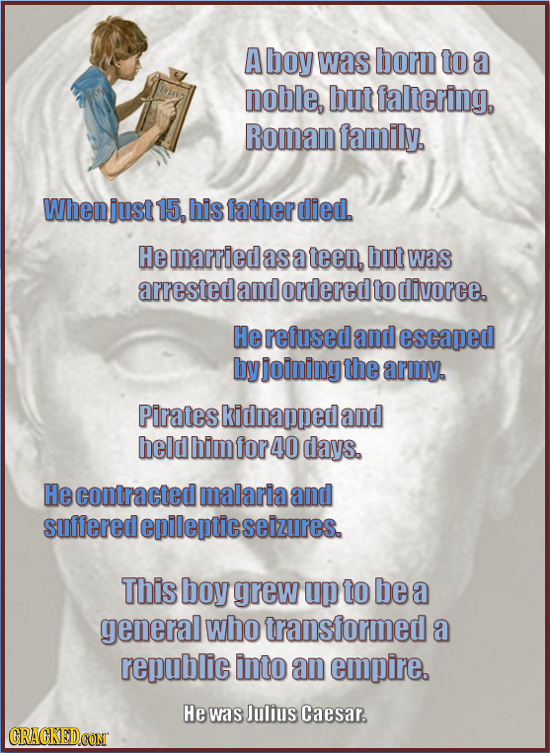 A boy was born to a noble, but faltering, Roman family.

When just 15, his father died.

He married as a teen, but was arrested and ordered to divorce.

He refused and escaped by joining the army.

Pirates kidnapped and held him for 40 days.

He contracted malaria and suffered epileptic seizures.

This boy grew up to be a general who transformed a republic into an empire.

He was Julius Caesar.

CRACKED.COM